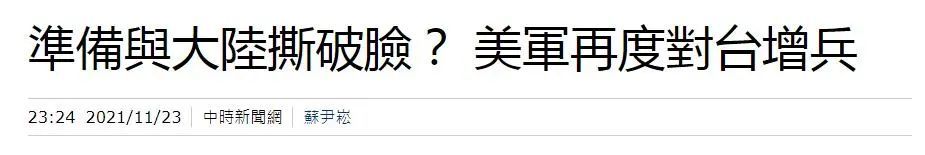 準備與大陸撕破臉？ 美軍再度對台增兵

23:24 2021/11/23 | 中時新聞網 | 蘇尹崧